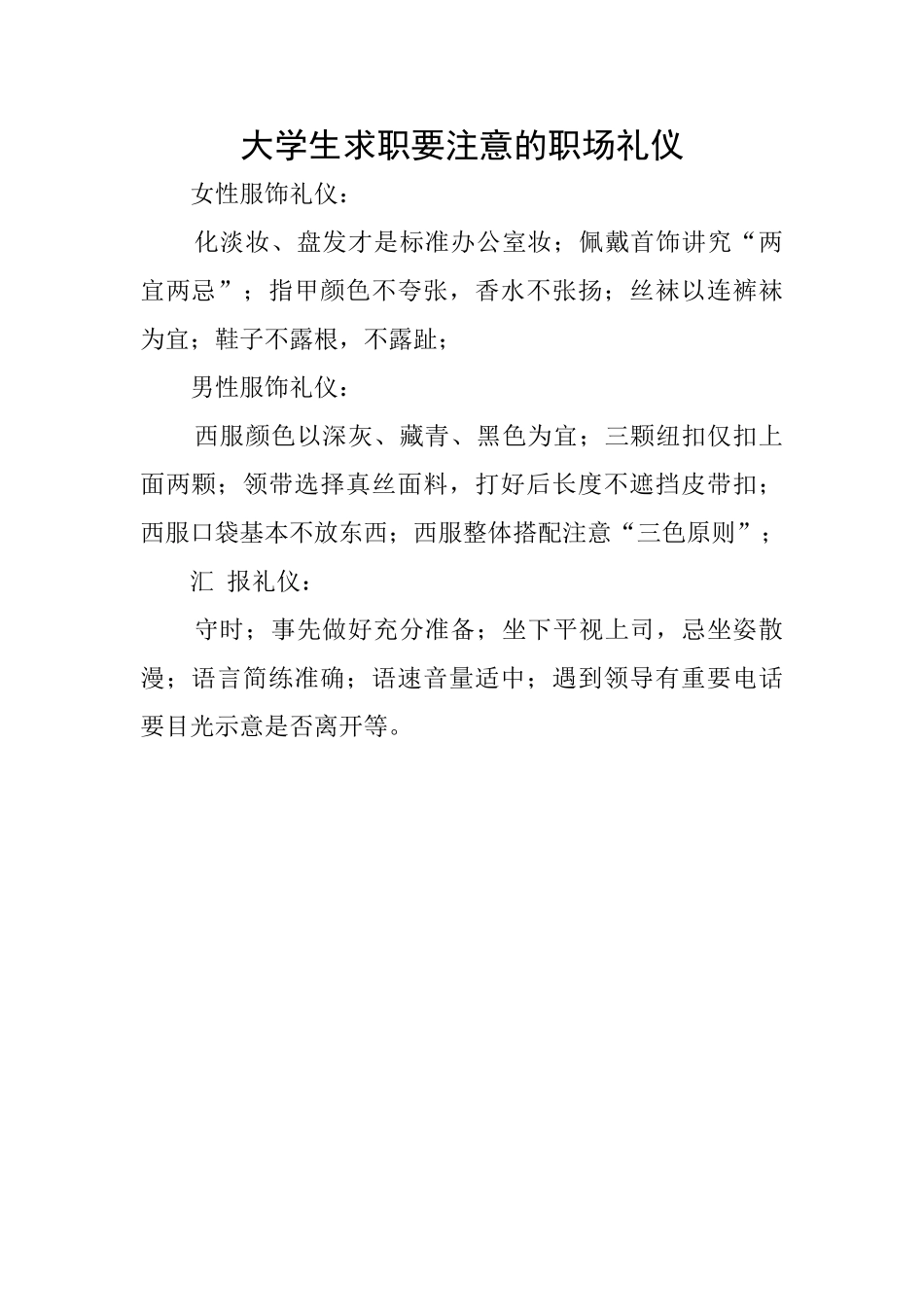 大学生求职要注意的职场礼仪

女性服饰礼仪：

化淡妆、盘发才是标准办公室妆；佩戴首饰讲究“两宜两忌”；指甲颜色不夸张，香水不张扬；丝袜以连裤袜为宜；鞋子不露根，不露趾；

男性服饰礼仪：

西服颜色以深灰、藏青、黑色为宜；三颗纽扣仅扣上面两颗；领带选择真丝面料，打好后长度不遮挡皮带扣；西服口袋基本不放东西；西服整体搭配注意“三色原则”；

汇 报礼仪：

守时；事先做好充分准备；坐下平视上司，忌坐姿散漫；语言简练准确；语速音量适中；遇到领导有重要电话要目光示意是否离开等。